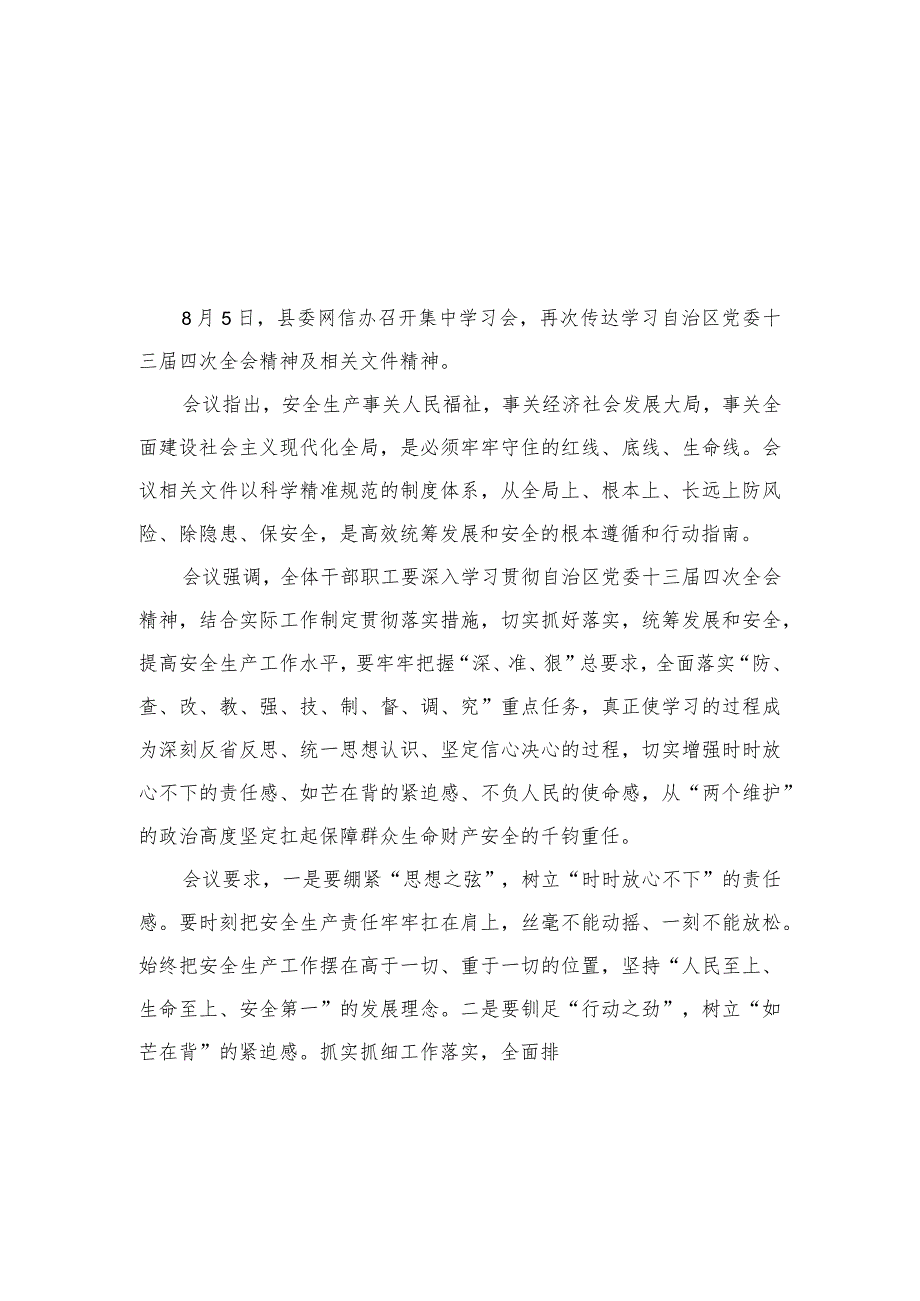 8月5日，县委网信办召开集中学习会，再次传达学习自治区党委十三届四次全会精神及相关文件精神。

会议指出，安全生产事关人民福祉，事关经济社会发展大局，事关全面建设社会主义现代化全局，是必须牢牢守住的红线、底线、生命线。会议相关文件以科学精准规范的制度体系，从全局上、根本上、长远上防风险、除隐患、保安全，是高效统筹发展和安全的根本遵循和行动指南。

会议强调，全体干部职工要深入学习贯彻自治区党委十三届四次全会精神，结合实际工作制定贯彻落实措施，切实抓好落实，统筹发展和安全，提高安全生产工作水平，要牢牢把握“深、准、狠”总要求，全面落实“防、查、改、教、强、技、制、督、调、究”重点任务，真正使学习的过程成为深刻反省反思、统一思想认识、坚定信心决心的过程，切实增强时时放心不下的责任感、如芒在背的紧迫感、不负人民的使命感，从“两个维护”的政治高度坚定扛起保障群众生命财产安全的千钧重任。

会议要求，一是要绷紧“思想之弦”，树立“时时放心不下”的责任感。要时刻把安全生产责任牢牢扛在肩上，丝毫不能动摇、一刻不能放松。始终把安全生产工作摆在高于一切、重于一切的位置，坚持“人民至上、生命至上、安全第一”的发展理念。二是要铆足“行动之劲”，树立“如芒在背”的紧迫感。抓实抓细工作落实，全面排